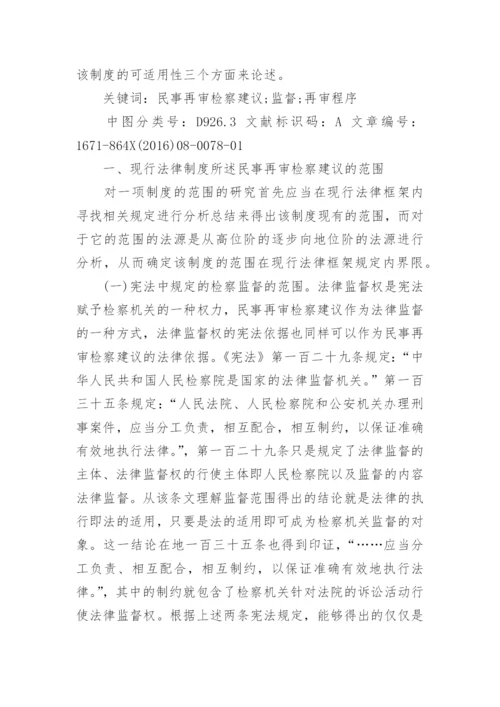 该制度的可适用性三个方面来论述。

关键词：民事再审检察建议;监督;再审程序

中图分类号：D926.3 文献标识码：A 文章编号：1671-864X(2016)08-0078-01

一、现行法律制度所述民事再审检察建议的范围

对一项制度的范围的研究首先应当在现行法律框架内寻找相关规定进行分析总结来得出该制度现有的范围，而对于它的范围的法源是从高位阶的逐步向地位阶的法源进行分析，从而确定该制度的范围在现行法律框架规定内界限。

(一)宪法中规定的检察监督的范围。法律监督权是宪法赋予检察机关的一种权力，民事再审检察建议作为法律监督的一种方式，法律监督权的宪法依据也同样可以作为民事再审检察建议的法律依据。《宪法》第一百二十九条规定：“中华人民共和国人民检察院是国家的法律监督机关。”第一百三十五条规定：“人民法院、人民检察院和公安机关办理刑事案件，应当分工负责，相互配合，相互制约，以保证准确有效地执行法律。”，第一百二十九条只是规定了法律监督的主体、法律监督权的行使主体即人民检察院以及监督的内容法律监督。从该条文理解监督范围得出的结论就是法律的执行即法的适用，只要是法的适用即可成为检察机关监督的对象。这一结论在地一百三十五条也得到印证，“……应当分工负责、相互配合，相互制约，以保证准确有效地执行法律。”，其中的制约就包含了检察机关针对法院的诉讼活动行使法律监督权。根据上述两条宪法规定，能够得出的仅仅是